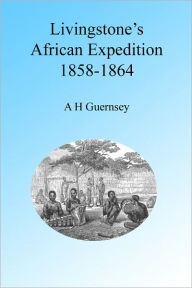 Livingstone's African Expedition 1858-1864

A H Guernsey